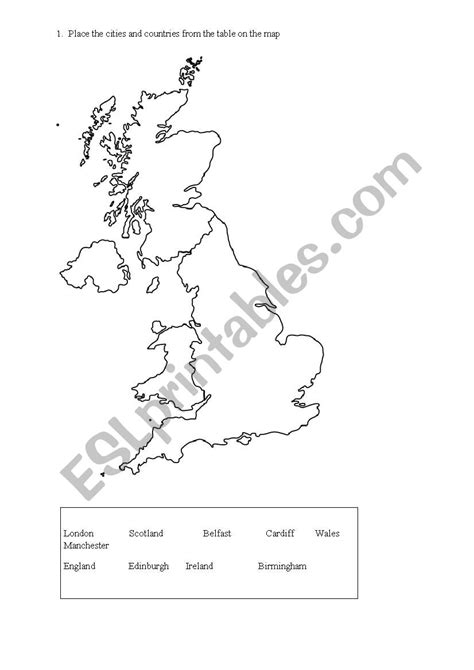 1. Place the cities and countries from the table on the map

London Scotland Belfast Cardiff Wales Manchester

England Edinburgh Ireland Birmingham

ESLprintables.com